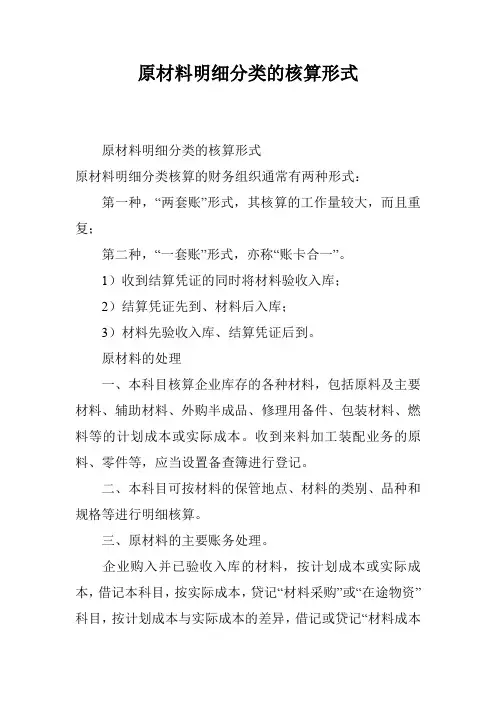 原材料明细分类的核算形式

原材料明细分类的核算形式

原材料明细分类核算的财务组织通常有两种形式：

第一种，“两套账”形式，其核算的工作量较大，而且重复；

第二种，“一套账”形式，亦称“账卡合一”。

1）收到结算凭证的同时将材料验收入库；

2）结算凭证先到、材料后入库；

3）材料先验收入库、结算凭证后到。

原材料的处理

一、本科目核算企业库存的各种材料，包括原料及主要材料、辅助材料、外购半成品、修理用备件、包装材料、燃料等的计划成本或实际成本。收到来料加工装配业务的原料、零件等，应当设置备查簿进行登记。

二、本科目可按材料的保管地点、材料的类别、品种和规格等进行明细核算。

三、原材料的主要账务处理。

企业购入并已验收入库的材料，按计划成本或实际成本，借记本科目，按实际成本，贷记“材料采购”或“在途物资”科目，按计划成本与实际成本的差异，借记或贷记“材料成本